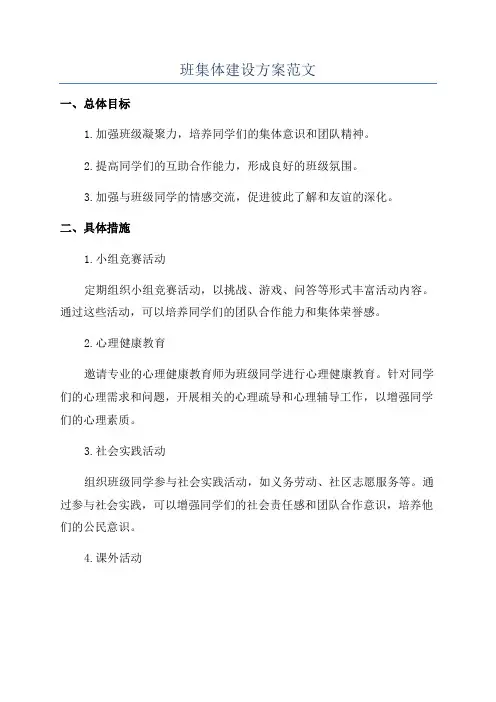 班集体建设方案范文

一、总体目标

1.加强班级凝聚力，培养同学们的集体意识和团队精神。

2.提高同学们的互助合作能力，形成良好的班级氛围。

3.加强与班级同学的情感交流，促进彼此了解和友谊的深化。

二、具体措施

1.小组竞赛活动

定期组织小组竞赛活动，以挑战、游戏、问答等形式丰富活动内容。通过这些活动，可以培养同学们的团队合作能力和集体荣誉感。

2.心理健康教育

邀请专业的心理健康教育师为班级同学进行心理健康教育。针对同学们的心理需求和问题，开展相关的心理疏导和心理辅导工作，以增强同学们的心理素质。

3.社会实践活动

组织班级同学参与社会实践活动，如义务劳动、社区志愿服务等。通过参与社会实践，可以增强同学们的社会责任感和团队合作意识，培养他们的公民意识。

4.课外活动